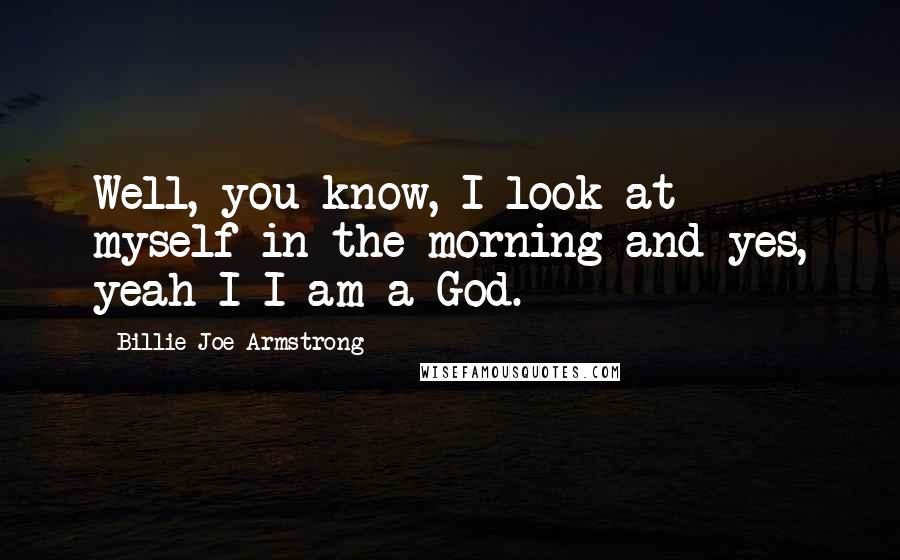 Well, you know, I look at myself in the morning and yes, yeah I I am a God.

Billie Joe Armstrong

WISEFAMOUSQUOTES.COM